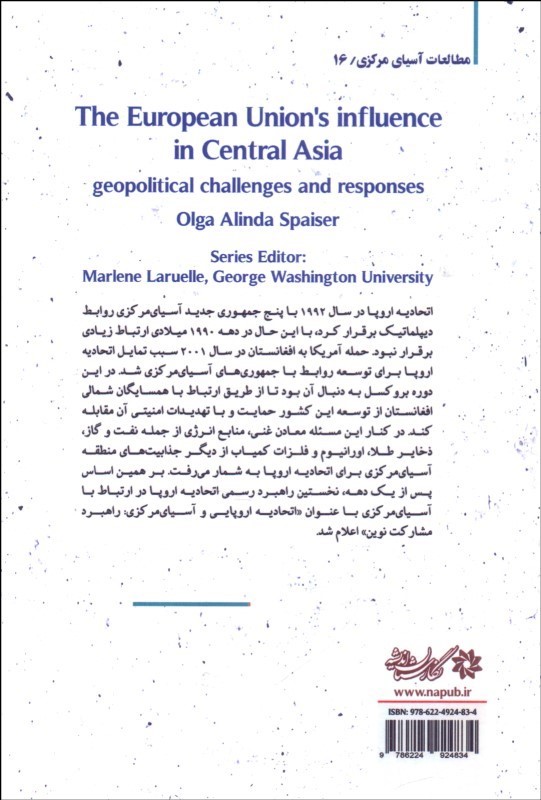 مطالعات آسیای مرکزی/ ۱۶

The European Union's influence in Central Asia

geopolitical challenges and responses

Olga Alinda Spaiser

Series Editor:
Marlene Laruelle, George Washington University

اتحادیه اروپا در سال ۱۹۹۲ با پنج جمهوری جدید آسیای‌مرکزی روابط دیپلماتیک برقرار کرد، با این حال در دهه ۱۹۹۰ میلادی ارتباط زیادی برقرار نبود. حمله آمریکا به افغانستان در سال ۲۰۰۱ سبب تمایل اتحادیه اروپا برای توسعه روابط با جمهوری‌های آسیای‌مرکزی شد. در این دوره بروکسل به دنبال آن بود تا از طریق ارتباط با همسایگان شمالی افغانستان از توسعه این کشور حمایت و با تهدیدات امنیتی آن مقابله کند. در کنار این مسئله معادن غنی، منابع انرژی از جمله نفت و گاز، ذخایر طلا، اورانیوم و فلزات کمیاب از دیگر جذابیت‌های منطقه آسیای‌مرکزی برای اتحادیه اروپا به شمار می‌رفت. بر همین اساس پس از یک دهه، نخستین راهبرد رسمی اتحادیه اروپا در ارتباط با آسیای‌مرکزی با عنوان «اتحادیه اروپایی و آسیای‌مرکزی: راهبرد مشارکت نوین» اعلام شد.

نگارستان اندیشه

www.napub.ir

ISBN: 978-622-4924-83-4

9 786224 924834